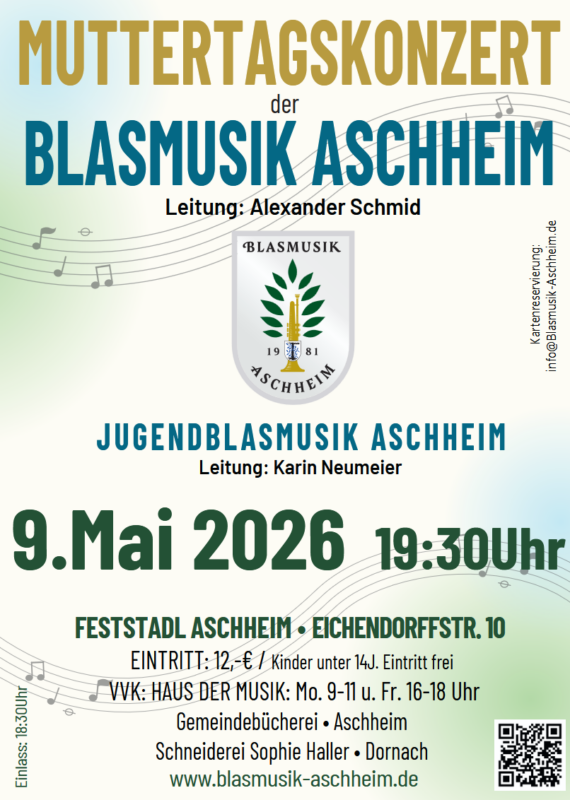 MUTTERTAGSKONZERT

der

BLASMUSIK ASCHHEIM

Leitung: Alexander Schmid

BLASMUSIK

19 81

ASCHHEIM

Kartenreservierung:
info@Blasmusik-Aschheim.de

JUGENDBLASMUSIK ASCHHEIM

Leitung: Karin Neumeier

9.Mai 2026 19:30Uhr

FESTSTADL ASCHHEIM • EICHENDORFFSTR. 10

EINTRITT: 12,-€ / Kinder unter 14J. Eintritt frei

VVK: HAUS DER MUSIK: Mo. 9-11 u. Fr. 16-18 Uhr

Gemeindebücherei • Aschheim

Schneiderei Sophie Haller • Dornach

www.blasmusik-aschheim.de

Einlass: 18:30Uhr